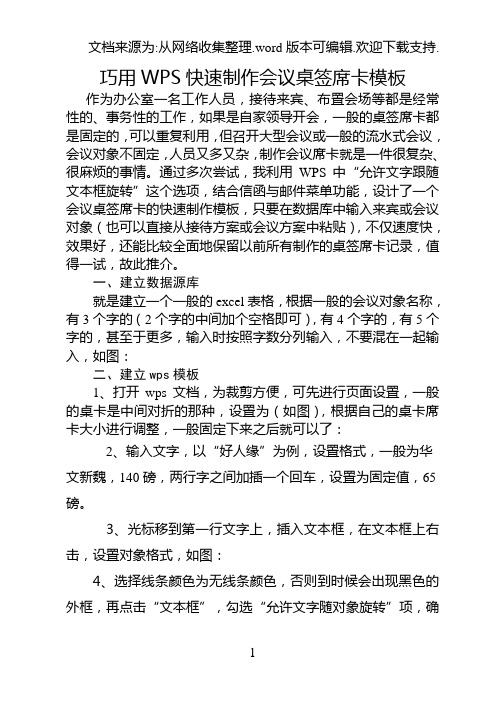 文档来源为:从网络收集整理.word 版本可编辑.欢迎下载支持.

巧用 WPS 快速制作会议桌签席卡模板

作为办公室一名工作人员，接待来宾、布置会场等都是经常性的、事务性的工作，如果是自家领导开会，一般的桌签席卡都是固定的，可以重复利用，但召开大型会议或一般的流水式会议，会议对象不固定，人员又多又杂，制作会议席卡就是一件很复杂、很麻烦的事情。通过多次尝试，我利用 WPS 中“允许文字跟随文本框旋转”这个选项，结合信函与邮件菜单功能，设计了一个会议桌签席卡的快速制作模板，只要在数据库中输入来宾或会议对象（也可以直接从接待方案或会议方案中粘贴），不仅速度快，效果好，还能比较全面地保留以前所有制作的桌签席卡记录，值得一试，故此推介。

一、建立数据源库

就是建立一个一般的 excel 表格，根据一般的会议对象名称，有 3 个字的（2 个字的中间加个空格即可），有 4 个字的，有 5 个字的，甚至于更多，输入时按照字数分列输入，不要混在一起输入，如图：

二、建立 wps 模板

1、打开 wps 文档，为裁剪方便，可先进行页面设置，一般的桌卡是中间对折的那种，设置为（如图），根据自己的桌卡席卡大小进行调整，一般固定下来之后就可以了：

2、输入文字，以“好人缘”为例，设置格式，一般为华文新魏，140 磅，两行字之间加插一个回车，设置为固定值，65 磅。

3、光标移到第一行文字上，插入文本框，在文本框上右击，设置对象格式，如图：

4、选择线条颜色为无线条颜色，否则到时候会出现黑色的外框，再点击“文本框”，勾选“允许文字随对象旋转”项，确

1